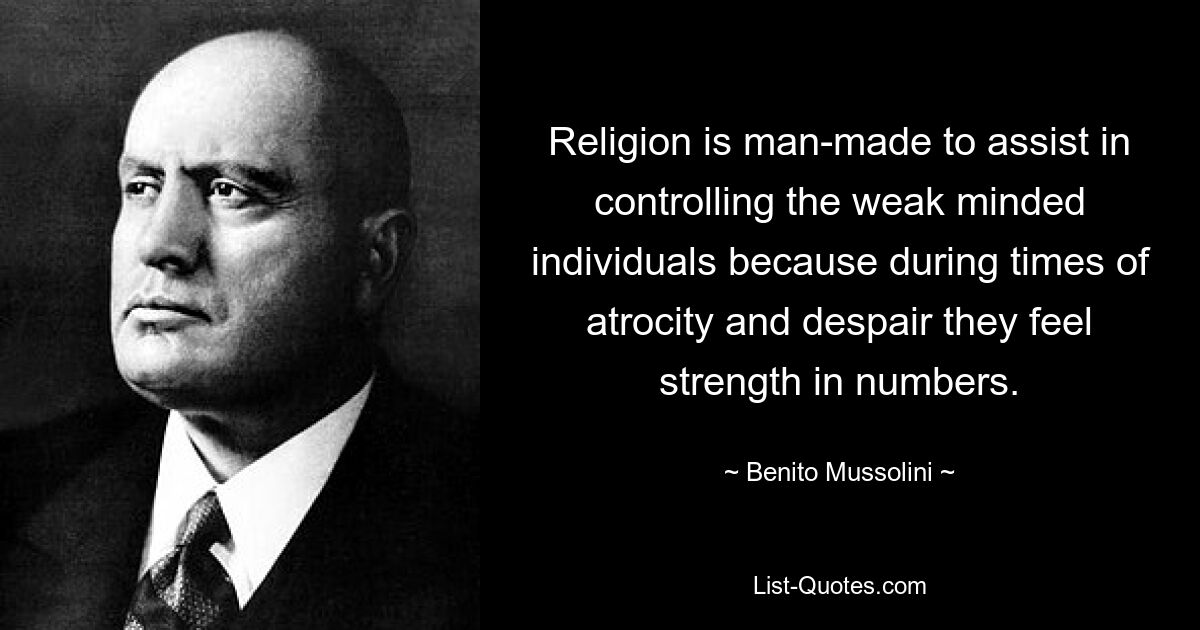 Religion is man-made to assist in controlling the weak minded individuals because during times of atrocity and despair they feel strength in numbers.

~ Benito Mussolini ~

List-Quotes.com